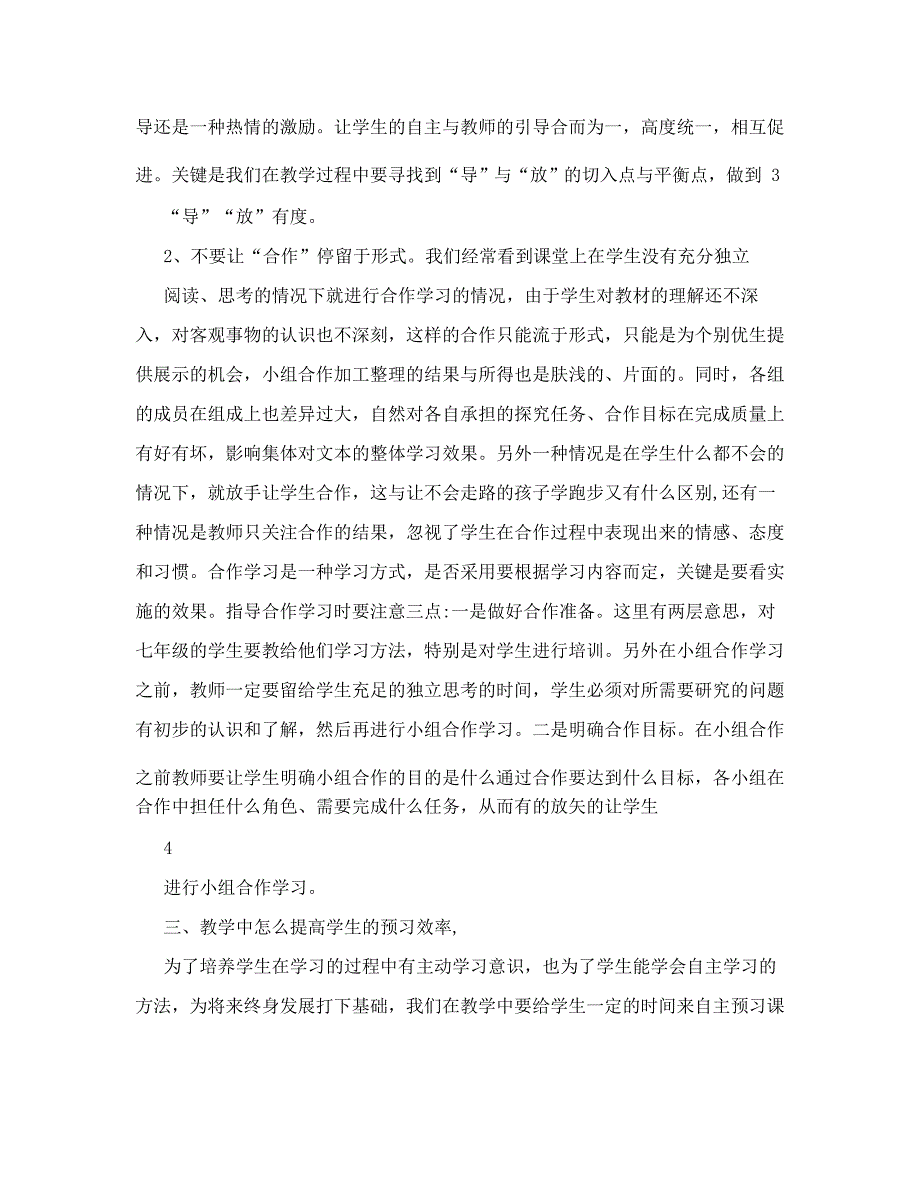 导还是一种热情的激励。让学生的自主与教师的引导合而为一，高度统一，相互促进。关键是我们在教学过程中要寻找到“导”与“放”的切入点与平衡点，做到 3

“导”“放”有度。

2、不要让“合作”停留于形式。我们经常看到课堂上在学生没有充分独立

阅读、思考的情况下就进行合作学习的情况，由于学生对教材的理解还不深入，对客观事物的认识也不深刻，这样的合作只能流于形式，只能是为个别优生提供展示的机会，小组合作加工整理的结果与所得也是肤浅的、片面的。同时，各组的成员在组成上也差异过大，自然对各自承担的探究任务、合作目标在完成质量上有好有坏，影响集体对文本的整体学习效果。另外一种情况是在学生什么都不会的情况下，就放手让学生合作，这与让不会走路的孩子学跑步又有什么区别,还有一种情况是教师只关注合作的结果，忽视了学生在合作过程中表现出来的情感、态度和习惯。合作学习是一种学习方式，是否采用要根据学习内容而定，关键是要看实施的效果。指导合作学习时要注意三点:一是做好合作准备。这里有两层意思，对七年级的学生要教给他们学习方法，特别是对学生进行培训。另外在小组合作学习之前，教师一定要留给学生充足的独立思考的时间，学生必须对所需要研究的问题有初步的认识和了解，然后再进行小组合作学习。二是明确合作目标。在小组合作之前教师要让学生明确小组合作的目的是什么通过合作要达到什么目标，各小组在合作中担任什么角色、需要完成什么任务，从而有的放矢的让学生

4

进行小组合作学习。

三、教学中怎么提高学生的预习效率,

为了培养学生在学习的过程中有主动学习意识，也为了学生能学会自主学习的方法，为将来终身发展打下基础，我们在教学中要给学生一定的时间来自主预习课